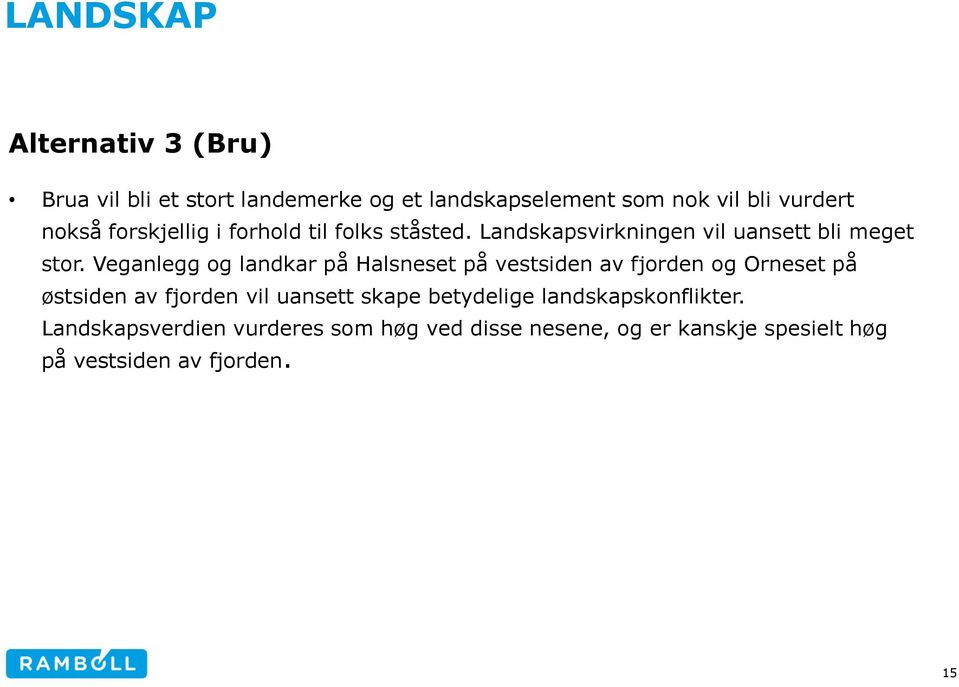 LANDSKAP

Alternativ 3 (Bru)

• Brua vil bli et stort landemerke og et landskapselement som nok vil bli vurdert nokså forskjellig i forhold til folks ståsted. Landskapsvirkningen vil uansett bli meget stor. Veganlegg og landkar på Halsneset på vestsiden av fjorden og Orneset på østsiden av fjorden vil uansett skape betydelige landskapskonflikter. Landskapsverdien vurderes som høg ved disse nesene, og er kanskje spesielt høg på vestsiden av fjorden.

RAMBOLL

15